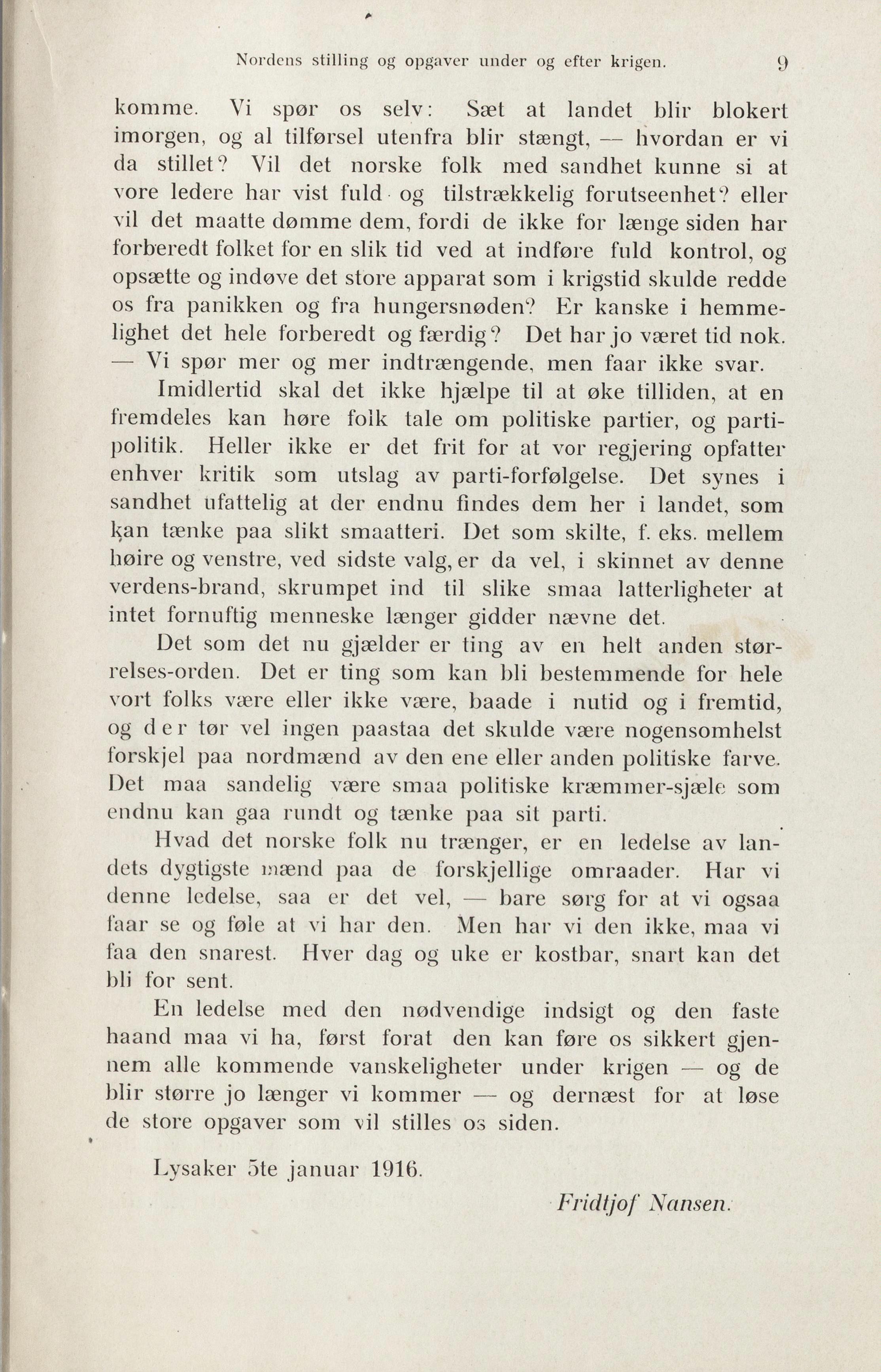 Nordens stilling og opgaver under og efter krigen. 9

komme. Vi spør os selv: Sæt at landet blir blokert imorgen, og al tilførsel utenfra blir stængt, — hvordan er vi da stillet? Vil det norske folk med sandhet kunne si at vore ledere har vist fuld og tilstrækkelig forutseenhet? eller vil det maatte dømme dem, fordi de ikke for længe siden har forberedt folket for en slik tid ved at indføre fuld kontrol, og opsætte og indøve det store apparat som i krigstid skulde redde os fra panikken og fra hungersnøden? Er kanske i hemmelighet det hele forberedt og færdig? Det har jo været tid nok. — Vi spør mer og mer indtrængende, men faar ikke svar.

Imidlertid skal det ikke hjælpe til at øke tilliden, at en fremdeles kan høre folk tale om politiske partier, og partipolitik. Heller ikke er det frit for at vor regjering opfatter enhver kritik som utslag av parti-forfølgelse. Det synes i sandhet ufattelig at der endnu findes dem her i landet, som kan tænke paa slikt smaatteri. Det som skilte, f. eks. mellem høire og venstre, ved sidste valg, er da vel, i skinnet av denne verdens-brand, skrumpet ind til slike smaa latterligheter at intet fornuftig menneske længer gidder nævne det.

Det som det nu gjælder er ting av en helt anden størrelses-orden. Det er ting som kan bli bestemmende for hele vort folks være eller ikke være, baade i nutid og i fremtid, og der tør vel ingen paastaa det skulde være nogensomhelst forskjel paa nordmænd av den ene eller anden politiske farve. Det maa sandelig være smaa politiske kræmmer-sjæle som endnu kan gaa rundt og tænke paa sit parti.

Hvad det norske folk nu trænger, er en ledelse av landets dygtigste mænd paa de forskjellige omraader. Har vi denne ledelse, saa er det vel, — bare sørg for at vi ogsaa faar se og føle at vi har den. Men har vi den ikke, maa vi faa den snarest. Hver dag og uke er kostbar, snart kan det bli for sent.

En ledelse med den nødvendige indsigt og den faste haand maa vi ha, først forat den kan føre os sikkert gjennem alle kommende vanskeligheter under krigen — og de blir større jo længer vi kommer — og dernæst for at løse de store opgaver som vil stilles os siden.

Lysaker 5te januar 1916.

Fridtjof Nansen.